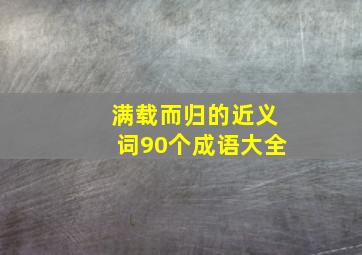 满载而归的近义词90个成语大全